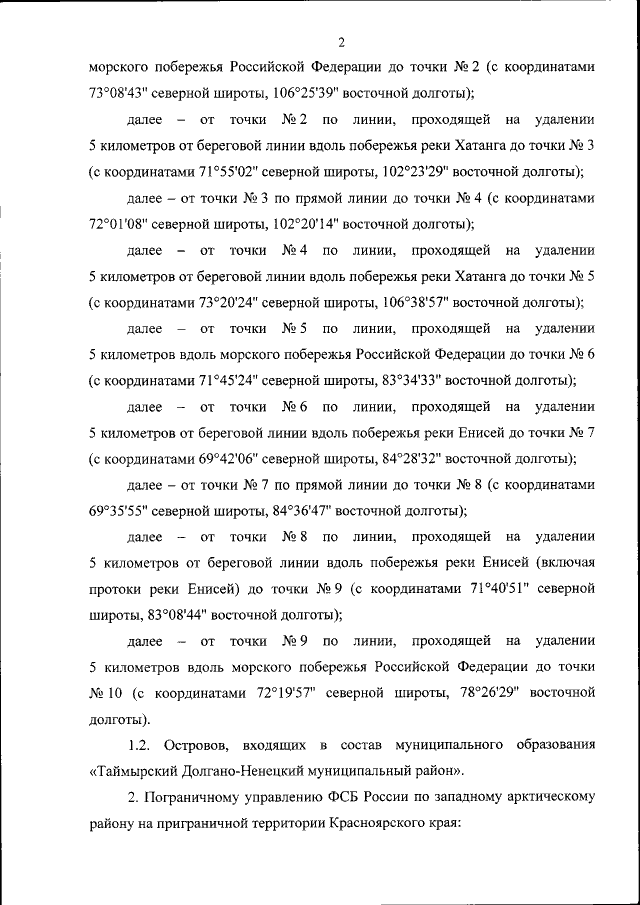 2

морского побережья Российской Федерации до точки № 2 (с координатами 73°08'43" северной широты, 106°25'39" восточной долготы);

далее – от точки № 2 по линии, проходящей на удалении 5 километров от береговой линии вдоль побережья реки Хатанга до точки № 3 (с координатами 71°55'02" северной широты, 102°23'29" восточной долготы);

далее – от точки № 3 по прямой линии до точки № 4 (с координатами 72°01'08" северной широты, 102°20'14" восточной долготы);

далее – от точки № 4 по линии, проходящей на удалении 5 километров от береговой линии вдоль побережья реки Хатанга до точки № 5 (с координатами 73°20'24" северной широты, 106°38'57" восточной долготы);

далее – от точки № 5 по линии, проходящей на удалении 5 километров вдоль морского побережья Российской Федерации до точки № 6 (с координатами 71°45'24" северной широты, 83°34'33" восточной долготы);

далее – от точки № 6 по линии, проходящей на удалении 5 километров от береговой линии вдоль побережья реки Енисей до точки № 7 (с координатами 69°42'06" северной широты, 84°28'32" восточной долготы);

далее – от точки № 7 по прямой линии до точки № 8 (с координатами 69°35'55" северной широты, 84°36'47" восточной долготы);

далее – от точки № 8 по линии, проходящей на удалении 5 километров от береговой линии вдоль побережья реки Енисей (включая протоки реки Енисей) до точки № 9 (с координатами 71°40'51" северной широты, 83°08'44" восточной долготы);

далее – от точки № 9 по линии, проходящей на удалении 5 километров вдоль морского побережья Российской Федерации до точки № 10 (с координатами 72°19'57" северной широты, 78°26'29" восточной долготы).

1.2. Островов, входящих в состав муниципального образования «Таймырский Долгано-Ненецкий муниципальный район».

2. Пограничному управлению ФСБ России по западному арктическому району на приграничной территории Красноярского края: